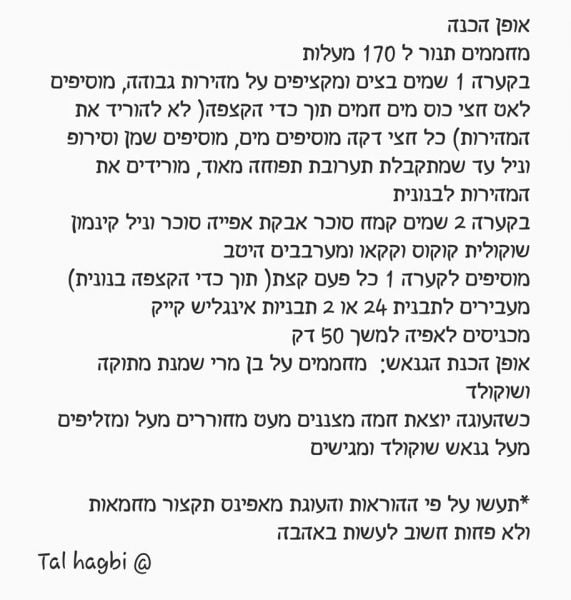 אופן הכנה
מחממים תנור ל 170 מעלות
בקערה 1 שמים בצים ומקציפים על מהירות גבוהה, מוסיפים לאט חצי כוס מים חמים תוך כדי הקצפה( לא להוריד את המהירות) כל חצי דקה מוסיפים מים, מוסיפים שמן וסירופ וניל עד שמתקבלת תערובת תפוחה מאוד, מורידים את המהירות לבנונית
בקערה 2 שמים קמח סוכר אבקת אפייה סוכר וניל קינמון שוקולית קוקוס וקקאו ומערבבים היטב
מוסיפים לקערה 1 כל פעם קצת( תוך כדי הקצפה בנונית)
מעבירים לתבנית 24 או 2 תבניות אינגליש קייק
מכניסים לאפיה למשך 50 דק
אופן הכנת הגנאש: מחממים על בן מרי שמנת מתוקה ושוקולד
כשהעוגה יוצאת חמה מצננים מעט מחוררים מעל ומזליפים מעל גנאש שוקולד ומגישים

*תעשו על פי ההוראות והעוגת מאפינס תקצור מחמאות ולא פחות חשוב לעשות באהבה

Tal hagbi @